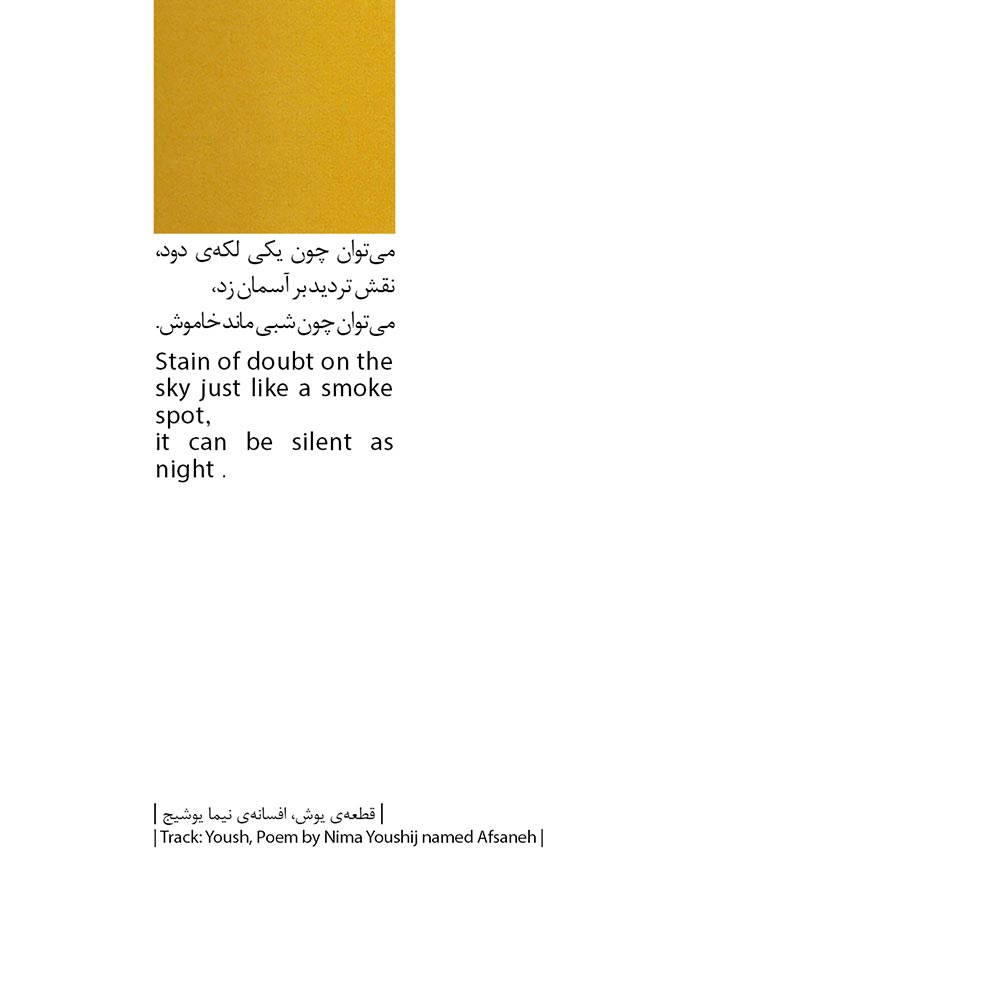 می‌توان چون یکی لکه‌ی دود،
نقش تردید بر آسمان زد،
می‌توان چون شبی ماند خاموش.

Stain of doubt on the sky just like a smoke spot,
it can be silent as night .

| قطعه‌ی یوش، افسانه‌ی نیما یوشیج |
| Track: Yoush, Poem by Nima Youshij named Afsaneh |